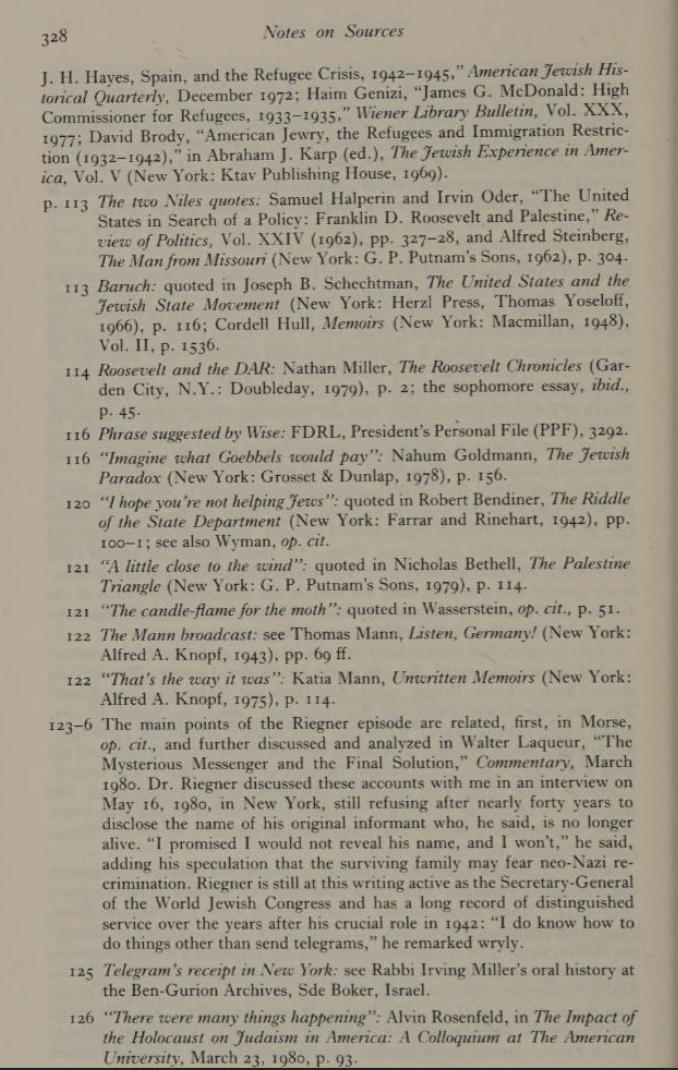 328 Notes on Sources

J. H. Hayes, Spain, and the Refugee Crisis, 1942–1945," American Jewish Historical Quarterly, December 1972; Haim Genizi, "James G. McDonald: High Commissioner for Refugees, 1933–1935," Wiener Library Bulletin, Vol. XXX, 1977; David Brody, "American Jewry, the Refugees and Immigration Restriction (1932–1942)," in Abraham J. Karp (ed.), The Jewish Experience in America, Vol. V (New York: Ktav Publishing House, 1969).

p. 113 The two Niles quotes: Samuel Halperin and Irvin Oder, "The United States in Search of a Policy: Franklin D. Roosevelt and Palestine," Review of Politics, Vol. XXIV (1962), pp. 327–28, and Alfred Steinberg, The Man from Missouri (New York: G. P. Putnam's Sons, 1962), p. 304.

113 Baruch: quoted in Joseph B. Schechtman, The United States and the Jewish State Movement (New York: Herzl Press, Thomas Yoseloff, 1966), p. 116; Cordell Hull, Memoirs (New York: Macmillan, 1948), Vol. II, p. 1536.

114 Roosevelt and the DAR: Nathan Miller, The Roosevelt Chronicles (Garden City, N.Y.: Doubleday, 1979), p. 2; the sophomore essay, ibid., p. 45.

116 Phrase suggested by Wise: FDRL, President's Personal File (PPF), 3292.

116 "Imagine what Goebbels would pay": Nahum Goldmann, The Jewish Paradox (New York: Grosset & Dunlap, 1978), p. 156.

120 "I hope you're not helping Jews": quoted in Robert Bendiner, The Riddle of the State Department (New York: Farrar and Rinehart, 1942), pp. 100–1; see also Wyman, op. cit.

121 "A little close to the wind": quoted in Nicholas Bethell, The Palestine Triangle (New York: G. P. Putnam's Sons, 1979), p. 114.

121 "The candle-flame for the moth": quoted in Wasserstein, op. cit., p. 51.

122 The Mann broadcast: see Thomas Mann, Listen, Germany! (New York: Alfred A. Knopf, 1943), pp. 69 ff.

122 "That's the way it was": Katia Mann, Unwritten Memoirs (New York: Alfred A. Knopf, 1975), p. 114.

123–6 The main points of the Riegner episode are related, first, in Morse, op. cit., and further discussed and analyzed in Walter Laqueur, "The Mysterious Messenger and the Final Solution," Commentary, March 1980. Dr. Riegner discussed these accounts with me in an interview on May 16, 1980, in New York, still refusing after nearly forty years to disclose the name of his original informant who, he said, is no longer alive. "I promised I would not reveal his name, and I won't," he said, adding his speculation that the surviving family may fear neo-Nazi recrimination. Riegner is still at this writing active as the Secretary-General of the World Jewish Congress and has a long record of distinguished service over the years after his crucial role in 1942: "I do know how to do things other than send telegrams," he remarked wryly.

125 Telegram's receipt in New York: see Rabbi Irving Miller's oral history at the Ben-Gurion Archives, Sde Boker, Israel.

126 "There were many things happening": Alvin Rosenfeld, in The Impact of the Holocaust on Judaism in America: A Colloquium at The American University, March 23, 1980, p. 93.